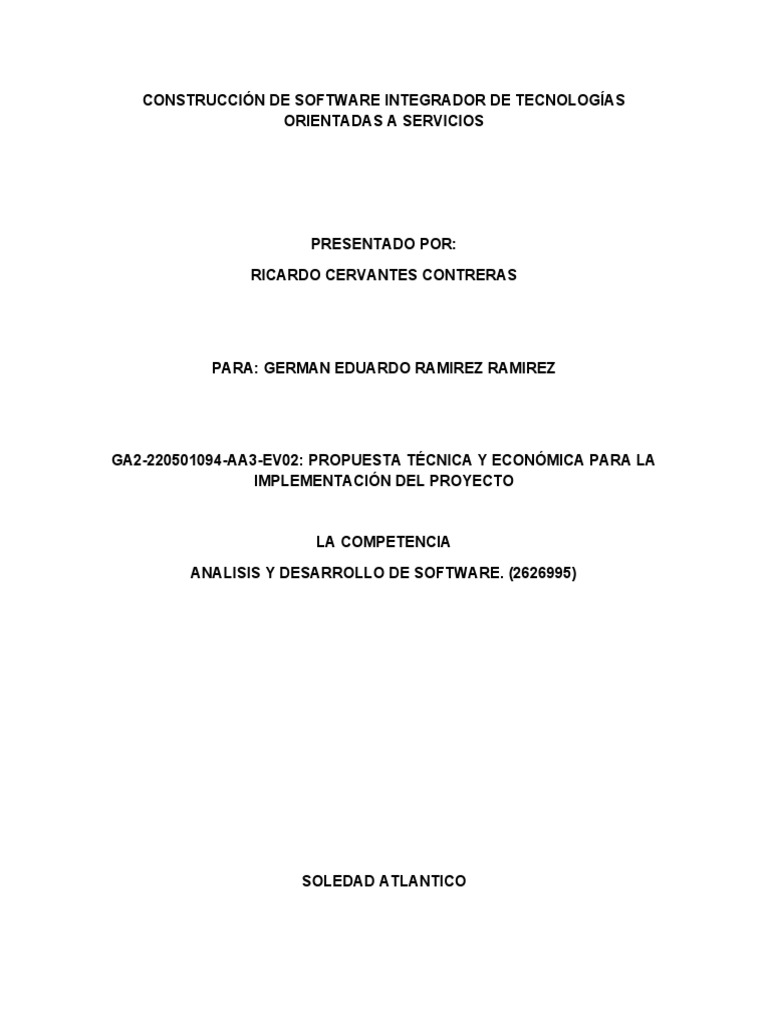 CONSTRUCCIÓN DE SOFTWARE INTEGRADOR DE TECNOLOGÍAS ORIENTADAS A SERVICIOS

PRESENTADO POR:

RICARDO CERVANTES CONTRERAS

PARA: GERMAN EDUARDO RAMIREZ RAMIREZ

GA2-220501094-AA3-EV02: PROPUESTA TÉCNICA Y ECONÓMICA PARA LA IMPLEMENTACIÓN DEL PROYECTO

LA COMPETENCIA

ANALISIS Y DESARROLLO DE SOFTWARE. (2626995)

SOLEDAD ATLANTICO